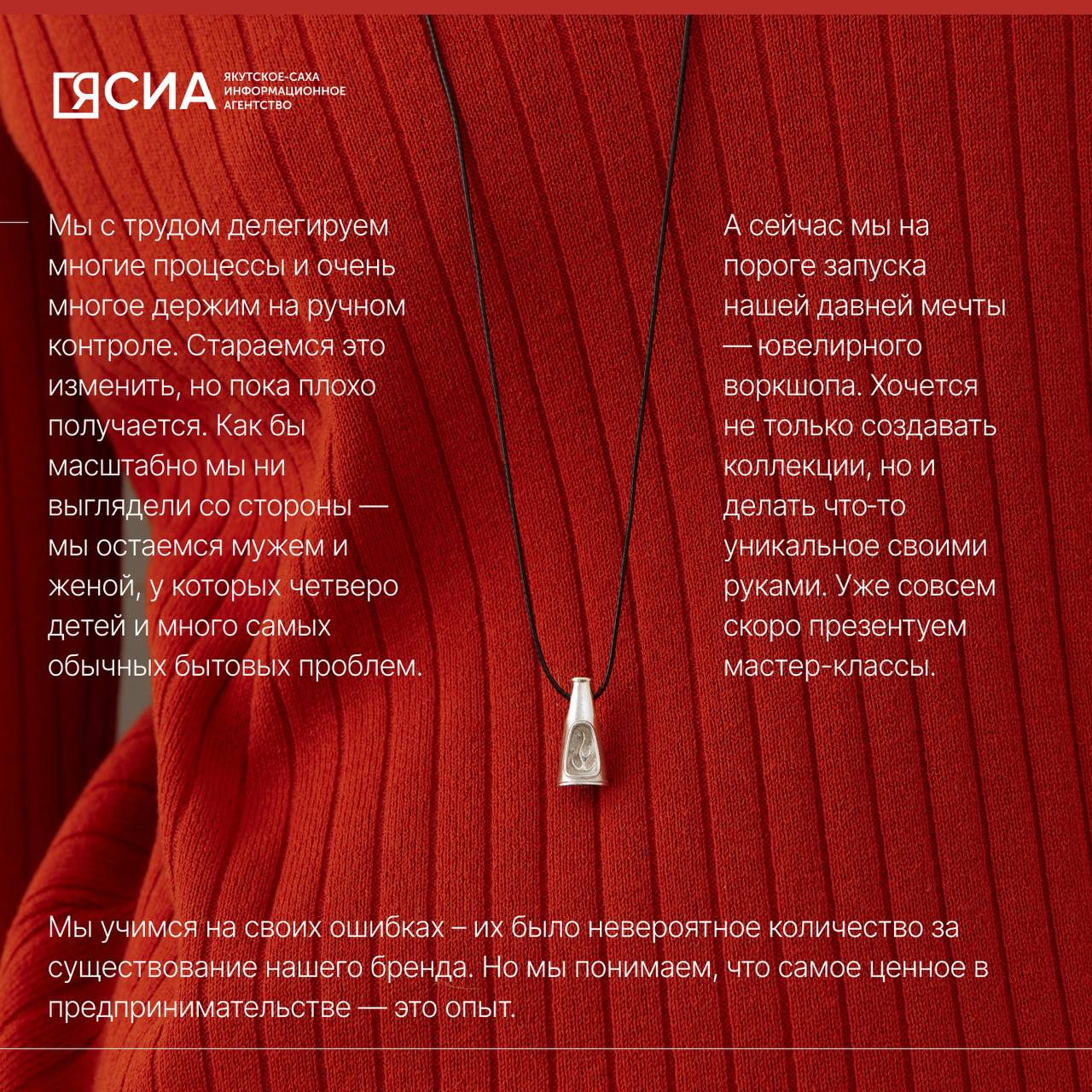 ЯСИА ЯКУТСКОЕ-САХА ИНФОРМАЦИОННОЕ АГЕНТСТВО

Мы с трудом делегируем многие процессы и очень многое держим на ручном контроле. Стараемся это изменить, но пока плохо получается. Как бы масштабно мы ни выглядели со стороны — мы остаемся мужем и женой, у которых четверо детей и много самых обычных бытовых проблем.

А сейчас мы на пороге запуска нашей давней мечты — ювелирного воркшопа. Хочется не только создавать коллекции, но и делать что-то уникальное своими руками. Уже совсем скоро презентуем мастер-классы.

Мы учимся на своих ошибках – их было невероятное количество за существование нашего бренда. Но мы понимаем, что самое ценное в предпринимательстве — это опыт.